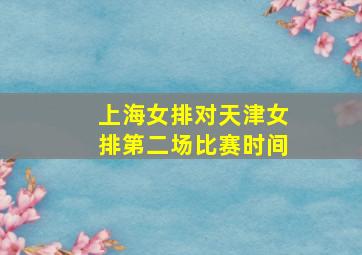 上海女排对天津女排第二场比赛时间